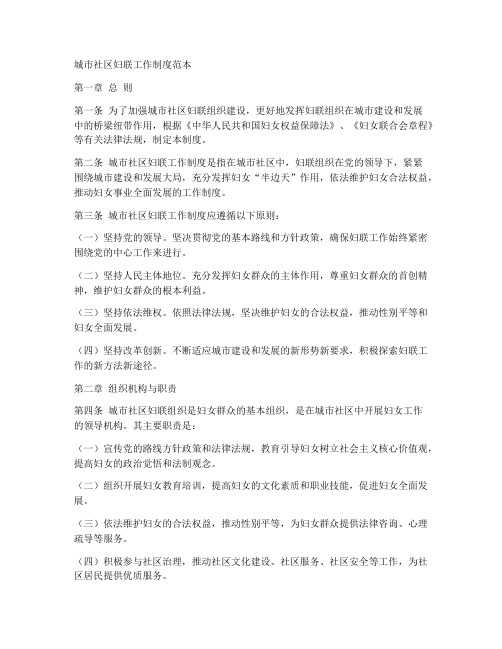 城市社区妇联工作制度范本

第一章 总 则

第一条 为了加强城市社区妇联组织建设，更好地发挥妇联组织在城市建设和发展中的桥梁纽带作用，根据《中华人民共和国妇女权益保障法》、《妇女联合会章程》等有关法律法规，制定本制度。

第二条 城市社区妇联工作制度是指在城市社区中，妇联组织在党的领导下，紧紧围绕城市建设和发展大局，充分发挥妇女“半边天”作用，依法维护妇女合法权益，推动妇女事业全面发展的工作制度。

第三条 城市社区妇联工作制度应遵循以下原则：

（一）坚持党的领导。坚决贯彻党的基本路线和方针政策，确保妇联工作始终紧密围绕党的中心工作来进行。

（二）坚持人民主体地位。充分发挥妇女群众的主体作用，尊重妇女群众的首创精神，维护妇女群众的根本利益。

（三）坚持依法维权。依照法律法规，坚决维护妇女的合法权益，推动性别平等和妇女全面发展。

（四）坚持改革创新。不断适应城市建设和发展的新形势新要求，积极探索妇联工作的新方法新途径。

第二章 组织机构与职责

第四条 城市社区妇联组织是妇女群众的基本组织，是在城市社区中开展妇女工作的领导机构。其主要职责是：

（一）宣传党的路线方针政策和法律法规，教育引导妇女树立社会主义核心价值观，提高妇女的政治觉悟和法制观念。

（二）组织开展妇女教育培训，提高妇女的文化素质和职业技能，促进妇女全面发展。

（三）依法维护妇女的合法权益，推动性别平等，为妇女群众提供法律咨询、心理疏导等服务。

（四）积极参与社区治理，推动社区文化建设、社区服务、社区安全等工作，为社区居民提供优质服务。